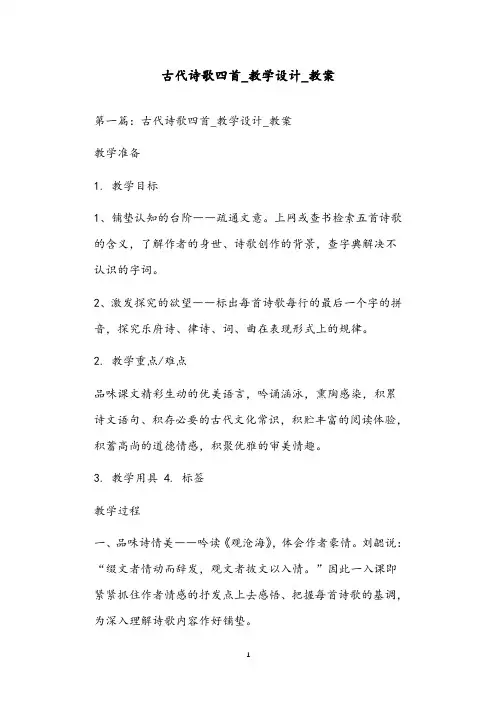 古代诗歌四首_教学设计_教案

第一篇：古代诗歌四首_教学设计_教案

教学准备

1. 教学目标

1、铺垫认知的台阶——疏通文意。上网或查书检索五首诗歌的含义，了解作者的身世、诗歌创作的背景，查字典解决不认识的字词。

2、激发探究的欲望——标出每首诗歌每行的最后一个字的拼音，探究乐府诗、律诗、词、曲在表现形式上的规律。

2. 教学重点/难点

品味课文精彩生动的优美语言，吟诵涵泳，熏陶感染，积累诗文语句、积存必要的古代文化常识，积贮丰富的阅读体验，积蓄高尚的道德情感，积聚优雅的审美情趣。

3. 教学用具 4. 标签

教学过程

一、品味诗情美——吟读《观沧海》，体会作者豪情。刘勰说：“缀文者情动而辞发，观文者披文以入情。”因此一入课即紧紧抓住作者情感的抒发点上去感悟、把握每首诗歌的基调，为深入理解诗歌内容作好铺垫。

1